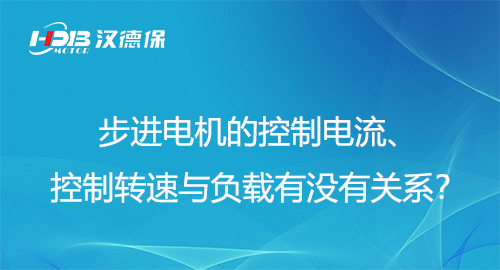 HDB MOTOR 汉德保

步进电机的控制电流、

控制转速与负载有没有关系?